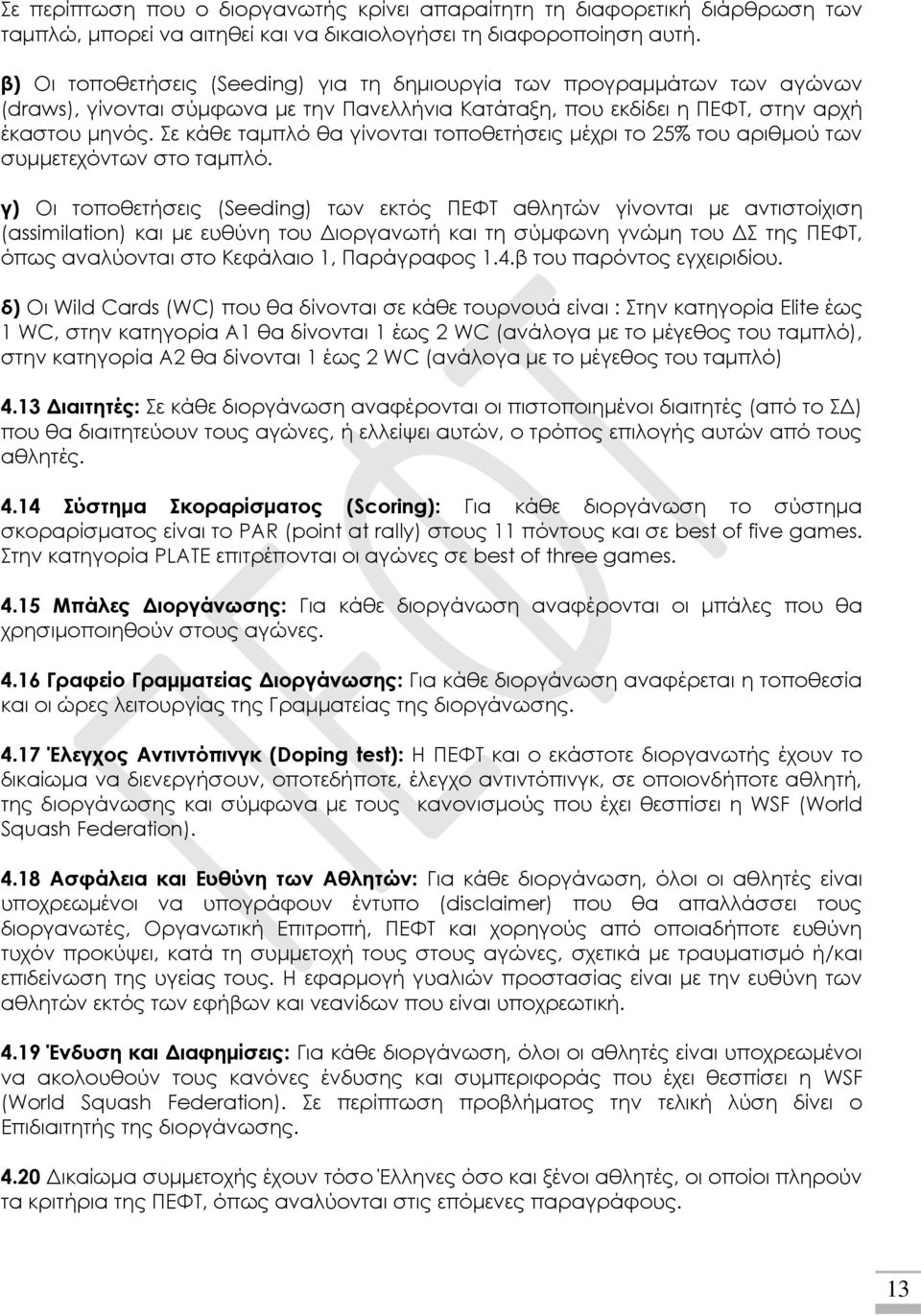 Σε περίπτωση που ο διοργανωτής κρίνει απαραίτητη τη διαφορετική διάρθρωση των ταμπλώ, μπορεί να αιτηθεί και να δικαιολογήσει τη διαφοροποίηση αυτή.

β) Οι τοποθετήσεις (Seeding) για τη δημιουργία των προγραμμάτων των αγώνων (draws), γίνονται σύμφωνα με την Πανελλήνια Κατάταξη, που εκδίδει η ΠΕΦΤ, στην αρχή έκαστου μηνός. Σε κάθε ταμπλό θα γίνονται τοποθετήσεις μέχρι το 25% του αριθμού των συμμετεχόντων στο ταμπλό.

γ) Οι τοποθετήσεις (Seeding) των εκτός ΠΕΦΤ αθλητών γίνονται με αντιστοίχιση (assimilation) και με ευθύνη του Διοργανωτή και τη σύμφωνη γνώμη του ΔΣ της ΠΕΦΤ, όπως αναλύονται στο Κεφάλαιο 1, Παράγραφος 1.4.β του παρόντος εγχειριδίου.

δ) Οι Wild Cards (WC) που θα δίνονται σε κάθε τουρνουά είναι : Στην κατηγορία Elite έως 1 WC, στην κατηγορία Α1 θα δίνονται 1 έως 2 WC (ανάλογα με το μέγεθος του ταμπλό), στην κατηγορία Α2 θα δίνονται 1 έως 2 WC (ανάλογα με το μέγεθος του ταμπλό)

4.13 Διαιτητές: Σε κάθε διοργάνωση αναφέρονται οι πιστοποιημένοι διαιτητές (από το ΣΔ) που θα διαιτητεύουν τους αγώνες, ή ελλείψει αυτών, ο τρόπος επιλογής αυτών από τους αθλητές.

4.14 Σύστημα Σκοραρίσματος (Scoring): Για κάθε διοργάνωση το σύστημα σκοραρίσματος είναι το PAR (point at rally) στους 11 πόντους και σε best of five games. Στην κατηγορία PLATE επιτρέπονται οι αγώνες σε best of three games.

4.15 Μπάλες Διοργάνωσης: Για κάθε διοργάνωση αναφέρονται οι μπάλες που θα χρησιμοποιηθούν στους αγώνες.

4.16 Γραφείο Γραμματείας Διοργάνωσης: Για κάθε διοργάνωση αναφέρεται η τοποθεσία και οι ώρες λειτουργίας της Γραμματείας της διοργάνωσης.

4.17 Έλεγχος Αντιντόπινγκ (Doping test): Η ΠΕΦΤ και ο εκάστοτε διοργανωτής έχουν το δικαίωμα να διενεργήσουν, οποτεδήποτε, έλεγχο αντιντόπινγκ, σε οποιονδήποτε αθλητή, της διοργάνωσης και σύμφωνα με τους κανονισμούς που έχει θεσπίσει η WSF (World Squash Federation).

4.18 Ασφάλεια και Ευθύνη των Αθλητών: Για κάθε διοργάνωση, όλοι οι αθλητές είναι υποχρεωμένοι να υπογράφουν έντυπο (disclaimer) που θα απαλλάσσει τους διοργανωτές, Οργανωτική Επιτροπή, ΠΕΦΤ και χορηγούς από οποιαδήποτε ευθύνη τυχόν προκύψει, κατά τη συμμετοχή τους στους αγώνες, σχετικά με τραυματισμό ή/και επιδείνωση της υγείας τους. Η εφαρμογή γυαλιών προστασίας είναι με την ευθύνη των αθλητών εκτός των εφήβων και νεανίδων που είναι υποχρεωτική.

4.19 Ένδυση και Διαφημίσεις: Για κάθε διοργάνωση, όλοι οι αθλητές είναι υποχρεωμένοι να ακολουθούν τους κανόνες ένδυσης και συμπεριφοράς που έχει θεσπίσει η WSF (World Squash Federation). Σε περίπτωση προβλήματος την τελική λύση δίνει ο Επιδιαιτητής της διοργάνωσης.

4.20 Δικαίωμα συμμετοχής έχουν τόσο Έλληνες όσο και ξένοι αθλητές, οι οποίοι πληρούν τα κριτήρια της ΠΕΦΤ, όπως αναλύονται στις επόμενες παραγράφους.

ΠΕΦΤ

13